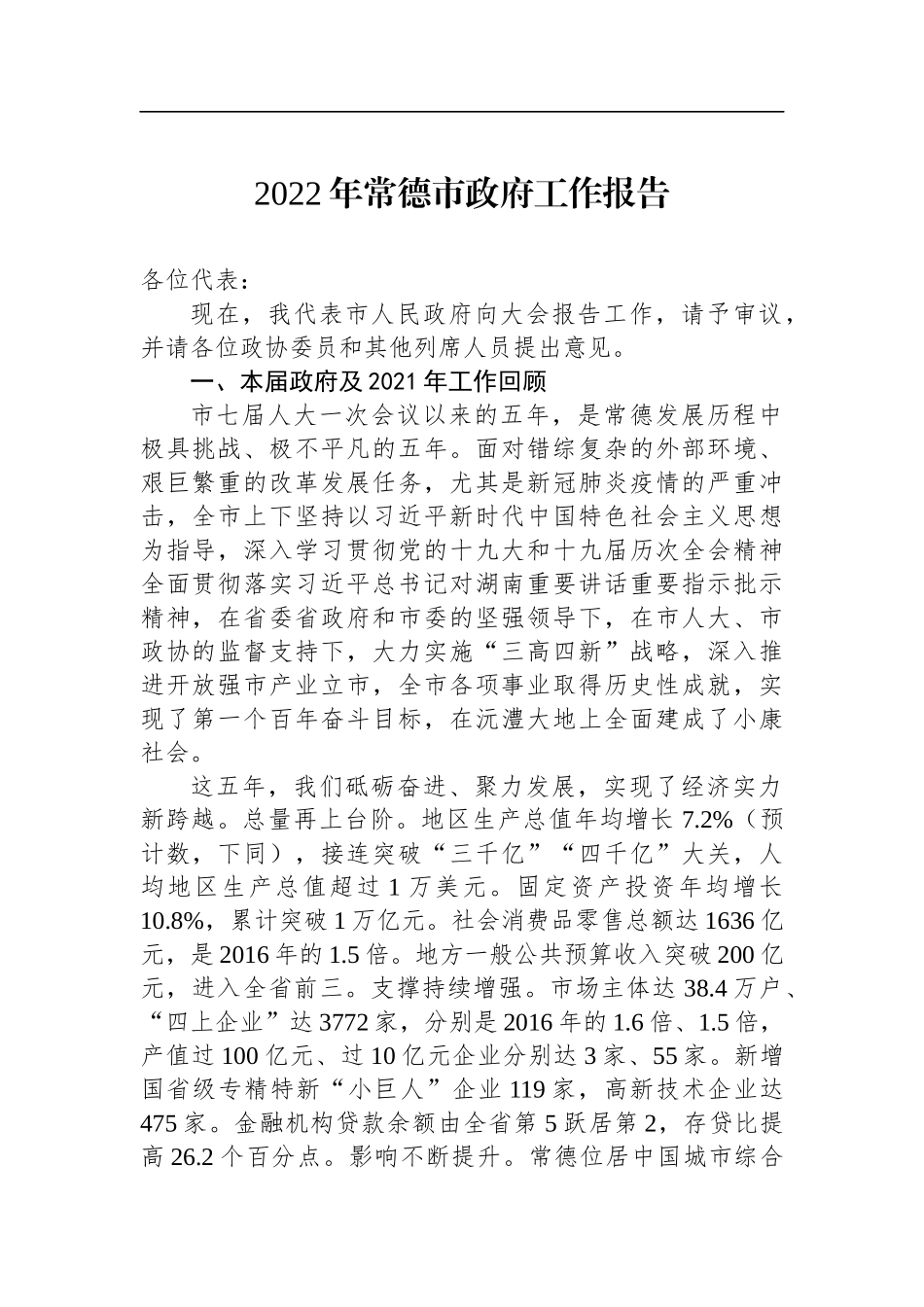 2022 年常德市政府工作报告

各位代表：

现在，我代表市人民政府向大会报告工作，请予审议，并请各位政协委员和其他列席人员提出意见。

一、本届政府及 2021 年工作回顾

市七届人大一次会议以来的五年，是常德发展历程中极具挑战、极不平凡的五年。面对错综复杂的外部环境、艰巨繁重的改革发展任务，尤其是新冠肺炎疫情的严重冲击，全市上下坚持以习近平新时代中国特色社会主义思想为指导，深入学习贯彻党的十九大和十九届历次全会精神全面贯彻落实习近平总书记对湖南重要讲话重要指示批示精神，在省委省政府和市委的坚强领导下，在市人大、市政协的监督支持下，大力实施“三高四新”战略，深入推进开放强市产业立市，全市各项事业取得历史性成就，实现了第一个百年奋斗目标，在沅澧大地上全面建成了小康社会。

这五年，我们砥砺奋进、聚力发展，实现了经济实力新跨越。总量再上台阶。地区生产总值年均增长 7.2%（预计数，下同），接连突破“三千亿”“四千亿”大关，人均地区生产总值超过 1 万美元。固定资产投资年均增长 10.8%，累计突破 1 万亿元。社会消费品零售总额达 1636 亿元，是 2016 年的 1.5 倍。地方一般公共预算收入突破 200 亿元，进入全省前三。支撑持续增强。市场主体达 38.4 万户、“四上企业”达 3772 家，分别是 2016 年的 1.6 倍、1.5 倍，产值过 100 亿元、过 10 亿元企业分别达 3 家、55 家。新增国省级专精特新“小巨人”企业 119 家，高新技术企业达 475 家。金融机构贷款余额由全省第 5 跃居第 2，存贷比提高 26.2 个百分点。影响不断提升。常德位居中国城市综合